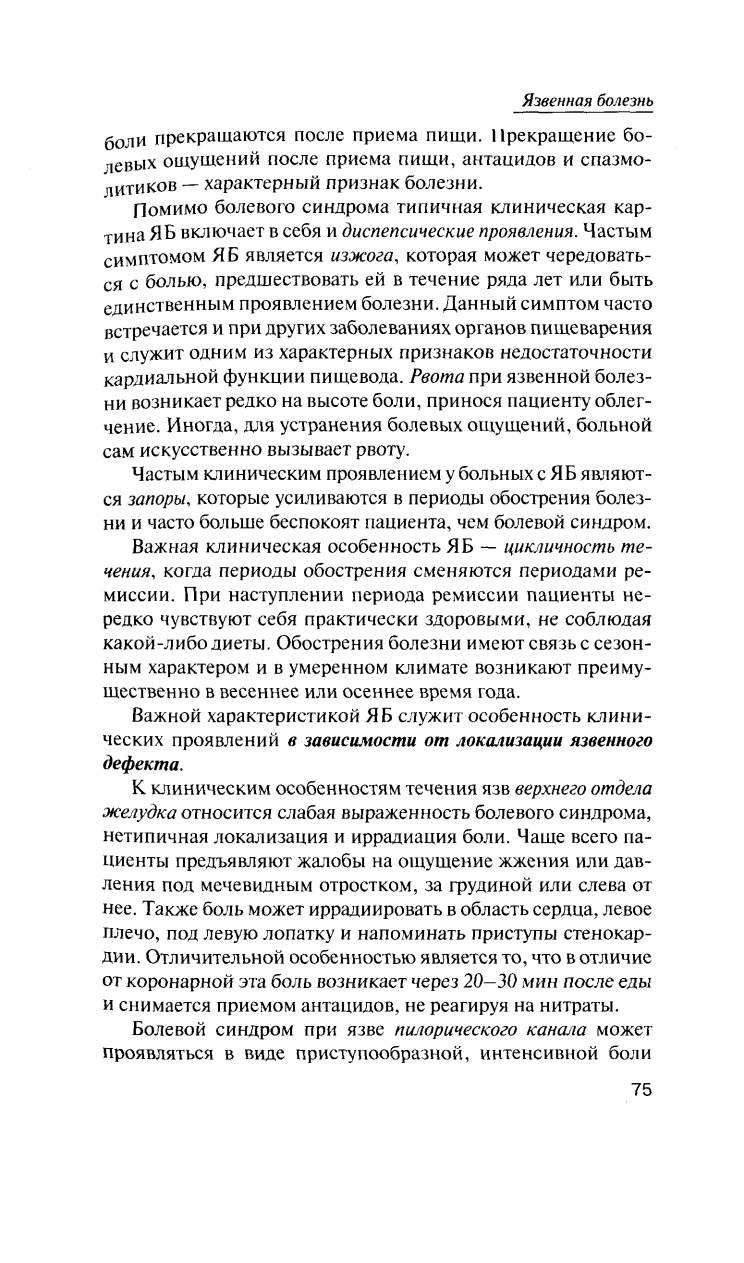 Язвенная болезнь

боли прекращаются после приема пищи. Прекращение болевых ощущений после приема пищи, антацидов и спазмолитиков — характерный признак болезни.

Помимо болевого синдрома типичная клиническая картина ЯБ включает в себя и диспепсические проявления. Частым симптомом ЯБ является изжога, которая может чередоваться с болью, предшествовать ей в течение ряда лет или быть единственным проявлением болезни. Данный симптом часто встречается и при других заболеваниях органов пищеварения и служит одним из характерных признаков недостаточности кардиальной функции пищевода. Рвота при язвенной болезни возникает редко на высоте боли, принося пациенту облегчение. Иногда, для устранения болевых ощущений, больной сам искусственно вызывает рвоту.

Частым клиническим проявлением у больных с ЯБ являются запоры, которые усиливаются в периоды обострения болезни и часто больше беспокоят пациента, чем болевой синдром.

Важная клиническая особенность ЯБ — цикличность течения, когда периоды обострения сменяются периодами ремиссии. При наступлении периода ремиссии пациенты нередко чувствуют себя практически здоровыми, не соблюдая какой-либо диеты. Обострения болезни имеют связь с сезонным характером и в умеренном климате возникают преимущественно в весеннее или осеннее время года.

Важной характеристикой ЯБ служит особенность клинических проявлений в зависимости от локализации язвенного дефекта.

К клиническим особенностям течения язв верхнего отдела желудка относится слабая выраженность болевого синдрома, нетипичная локализация и иррадиация боли. Чаще всего пациенты предъявляют жалобы на ощущение жжения или давления под мечевидным отростком, за грудиной или слева от нее. Также боль может иррадиировать в область сердца, левое плечо, под левую лопатку и напоминать приступы стенокардии. Отличительной особенностью является то, что в отличие от коронарной эта боль возникает через 20–30 мин после еды и снимается приемом антацидов, не реагируя на нитраты.

Болевой синдром при язве пилорического канала может проявляться в виде приступообразной, интенсивной боли

75